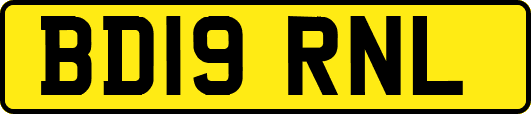 BD19 RNL